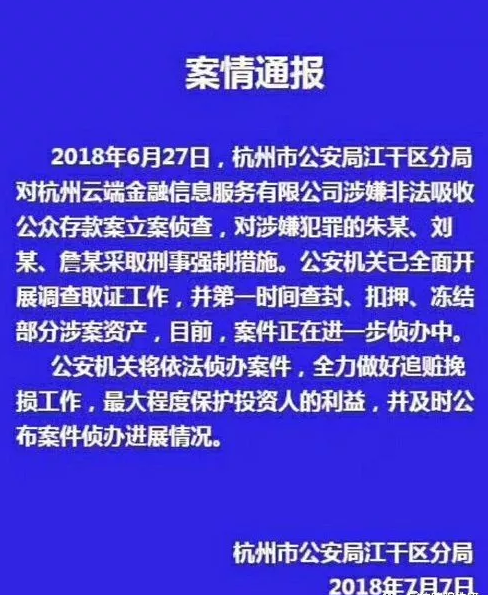 案情通报

2018年6月27日，杭州市公安局江干区分局对杭州云端金融信息服务有限公司涉嫌非法吸收公众存款案立案侦查，对涉嫌犯罪的朱某、刘某、詹某采取刑事强制措施。公安机关已全面开展调查取证工作，并第一时间查封、扣押、冻结部分涉案资产，目前，案件正在进一步侦办中。

公安机关将依法侦办案件，全力做好追赃挽损工作，最大程度保护投资人的利益，并及时公布案件侦办进展情况。

杭州市公安局江干区分局
2018年7月7日